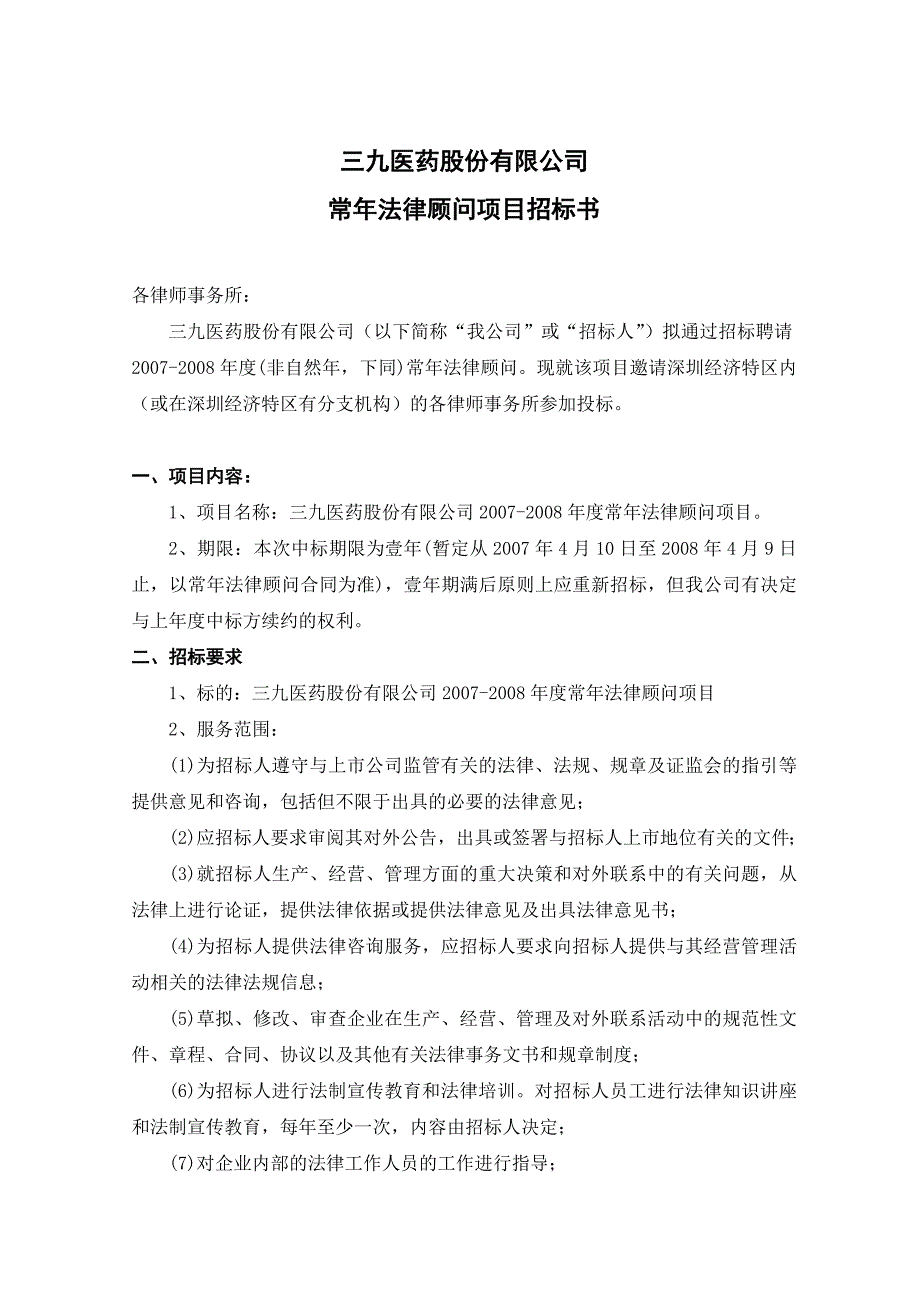 三九医药股份有限公司
常年法律顾问项目招标书

各律师事务所：

三九医药股份有限公司（以下简称“我公司”或“招标人”）拟通过招标聘请2007-2008年度(非自然年，下同)常年法律顾问。现就该项目邀请深圳经济特区内（或在深圳经济特区有分支机构）的各律师事务所参加投标。

一、项目内容：

1、项目名称：三九医药股份有限公司2007-2008年度常年法律顾问项目。

2、期限：本次中标期限为壹年(暂定从2007年4月10日至2008年4月9日止，以常年法律顾问合同为准)，壹年期满后原则上应重新招标，但我公司有决定与上年度中标方续约的权利。

二、招标要求

1、标的：三九医药股份有限公司2007-2008年度常年法律顾问项目

2、服务范围：

(1)为招标人遵守与上市公司监管有关的法律、法规、规章及证监会的指引等提供意见和咨询，包括但不限于出具的必要的法律意见；

(2)应招标人要求审阅其对外公告，出具或签署与招标人上市地位有关的文件；

(3)就招标人生产、经营、管理方面的重大决策和对外联系中的有关问题，从法律上进行论证，提供法律依据或提供法律意见及出具法律意见书；

(4)为招标人提供法律咨询服务，应招标人要求向招标人提供与其经营管理活动相关的法律法规信息；

(5)草拟、修改、审查企业在生产、经营、管理及对外联系活动中的规范性文件、章程、合同、协议以及其他有关法律事务文书和规章制度；

(6)为招标人进行法制宣传教育和法律培训。对招标人员工进行法律知识讲座和法制宣传教育，每年至少一次，内容由招标人决定；

(7)对企业内部的法律工作人员的工作进行指导；